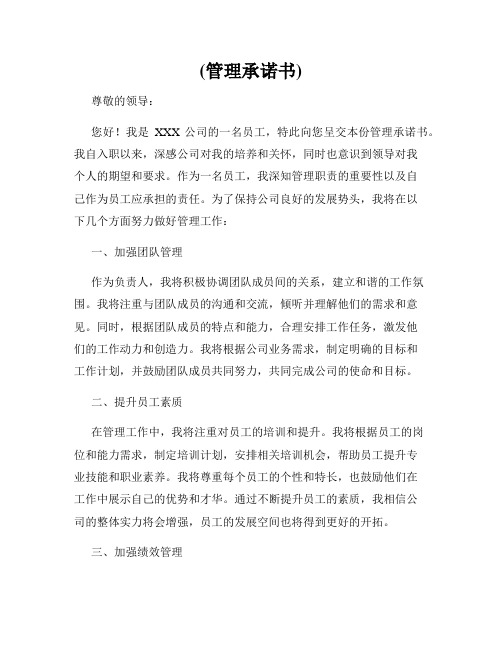 (管理承诺书)

尊敬的领导：

您好！我是 XXX 公司的一名员工，特此向您呈交本份管理承诺书。我自入职以来，深感公司对我的培养和关怀，同时也意识到领导对我个人的期望和要求。作为一名员工，我深知管理职责的重要性以及自己作为员工应承担的责任。为了保持公司良好的发展势头，我将在以下几个方面努力做好管理工作：

一、加强团队管理

作为负责人，我将积极协调团队成员间的关系，建立和谐的工作氛围。我将注重与团队成员的沟通和交流，倾听并理解他们的需求和意见。同时，根据团队成员的特点和能力，合理安排工作任务，激发他们的工作动力和创造力。我将根据公司业务需求，制定明确的目标和工作计划，并鼓励团队成员共同努力，共同完成公司的使命和目标。

二、提升员工素质

在管理工作中，我将注重对员工的培训和提升。我将根据员工的岗位和能力需求，制定培训计划，安排相关培训机会，帮助员工提升专业技能和职业素养。我将尊重每个员工的个性和特长，也鼓励他们在工作中展示自己的优势和才华。通过不断提升员工的素质，我相信公司的整体实力将会增强，员工的发展空间也将得到更好的开拓。

三、加强绩效管理